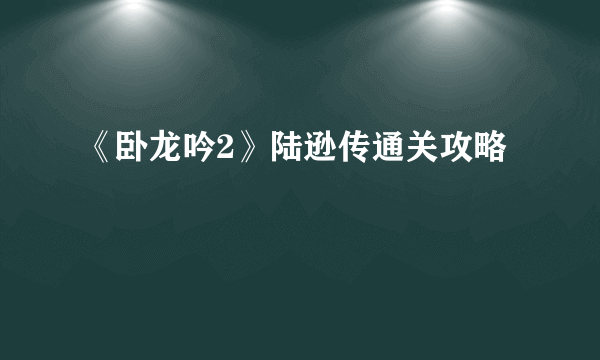 《卧龙吟2》陆逊传通关攻略